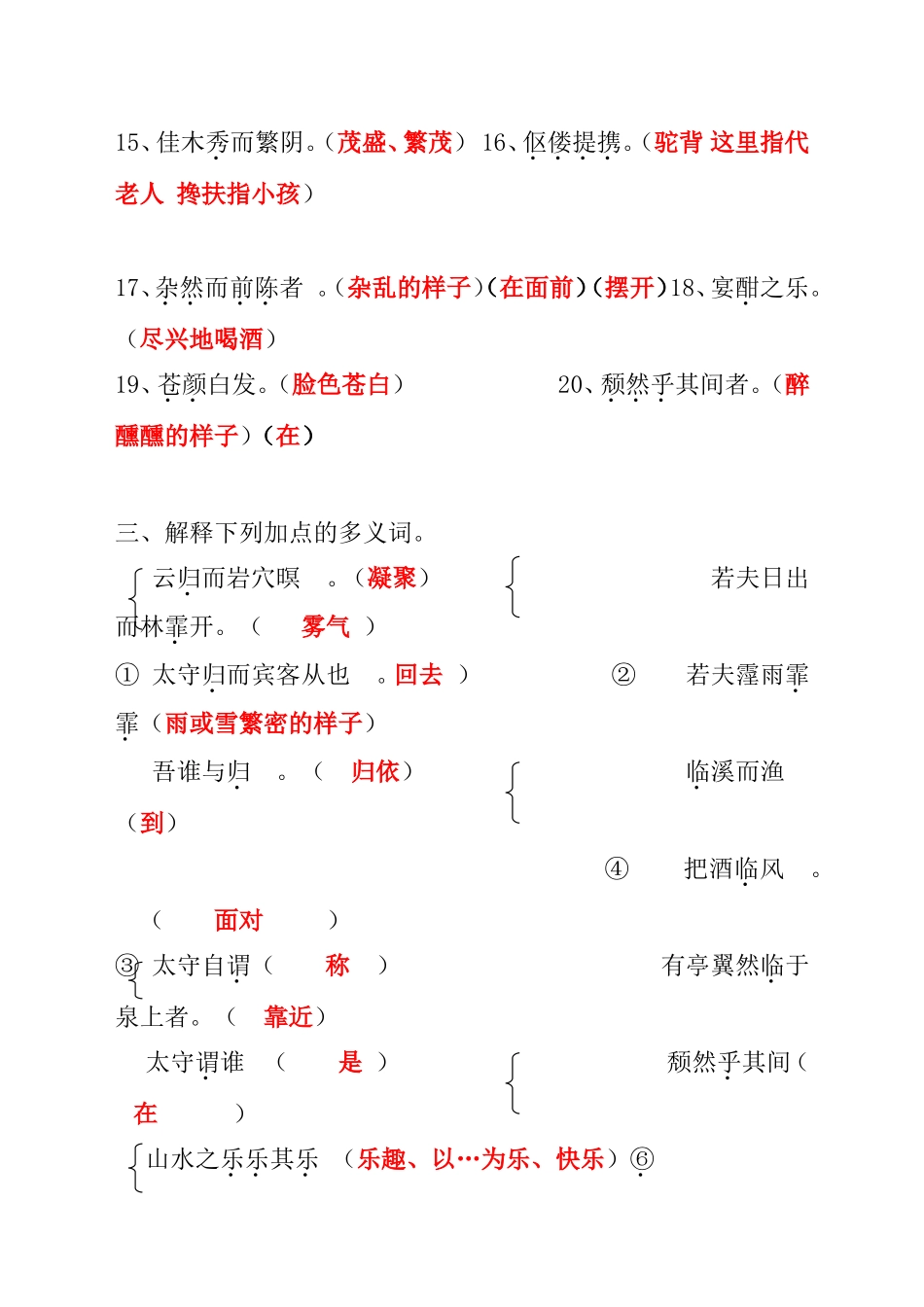 15、佳木秀而繁阴。（茂盛、繁茂） 16、伛偻提携。（驼背 这里指代老人 搀扶指小孩）

17、杂然而前陈者 。（杂乱的样子）（在面前）（摆开）18、宴酣之乐。（尽兴地喝酒）
19、苍颜白发。（脸色苍白） 20、颓然乎其间者。（醉醺醺的样子）（在）

三、解释下列加点的多义词。
云归而岩穴暝 。（凝聚） 若夫日出而林霏开。（ 雾气 ）
① 太守归而宾客从也 。回去 ） ② 若夫霪雨霏霏（雨或雪繁密的样子）
吾谁与归 。（ 归依） 临溪而渔（到）
④ 把酒临风 。（ 面对 ）
③ 太守自谓（ 称 ） 有亭翼然临于泉上者。（ 靠近）
太守谓谁 （ 是 ） 颓然乎其间（ 在 ）
山水之乐乐其乐 （乐趣、以…为乐、快乐）⑥